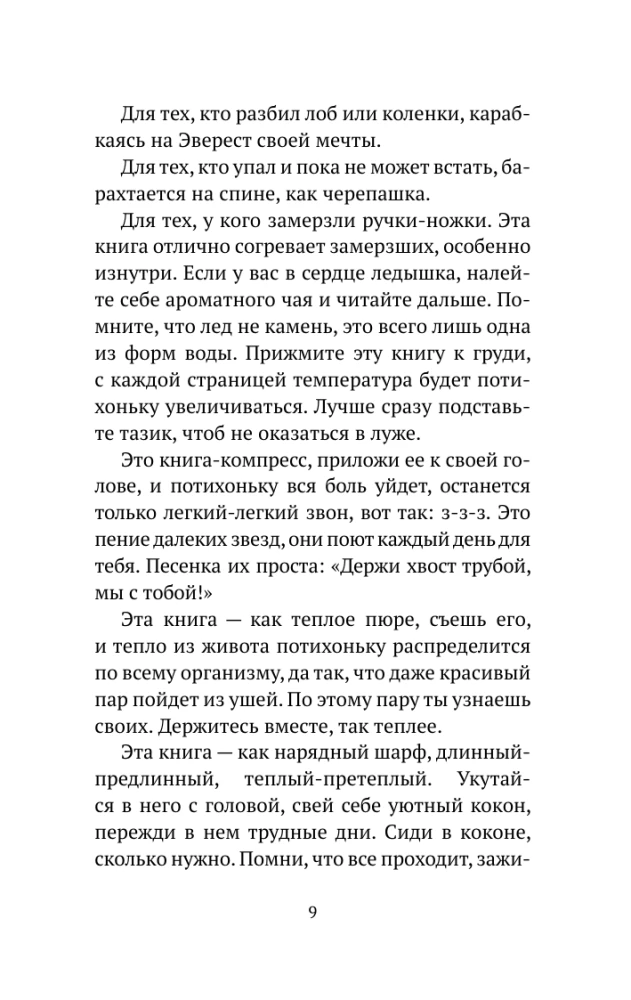 Для тех, кто разбил лоб или коленки, карабкаясь на Эверест своей мечты.

Для тех, кто упал и пока не может встать, барахтается на спине, как черепашка.

Для тех, у кого замерзли ручки-ножки. Эта книга отлично согревает замерзших, особенно изнутри. Если у вас в сердце ледышка, налейте себе ароматного чая и читайте дальше. Помните, что лед не камень, это всего лишь одна из форм воды. Прижмите эту книгу к груди, с каждой страницей температура будет потихоньку увеличиваться. Лучше сразу подставьте тазик, чтоб не оказаться в луже.

Это книга-компресс, приложи ее к своей голове, и потихоньку вся боль уйдет, останется только легкий-легкий звон, вот так: з-з-з. Это пение далеких звезд, они поют каждый день для тебя. Песенка их проста: «Держи хвост трубой, мы с тобой!»

Эта книга — как теплое пюре, съешь его, и тепло из живота потихоньку распределится по всему организму, да так, что даже красивый пар пойдет из ушей. По этому пару ты узнаешь своих. Держитесь вместе, так теплее.

Эта книга — как нарядный шарф, длинный-предлинный, теплый-претеплый. Укутайся в него с головой, свей себе уютный кокон, пережди в нем трудные дни. Сиди в коконе, сколько нужно. Помни, что все проходит, зажи-

9